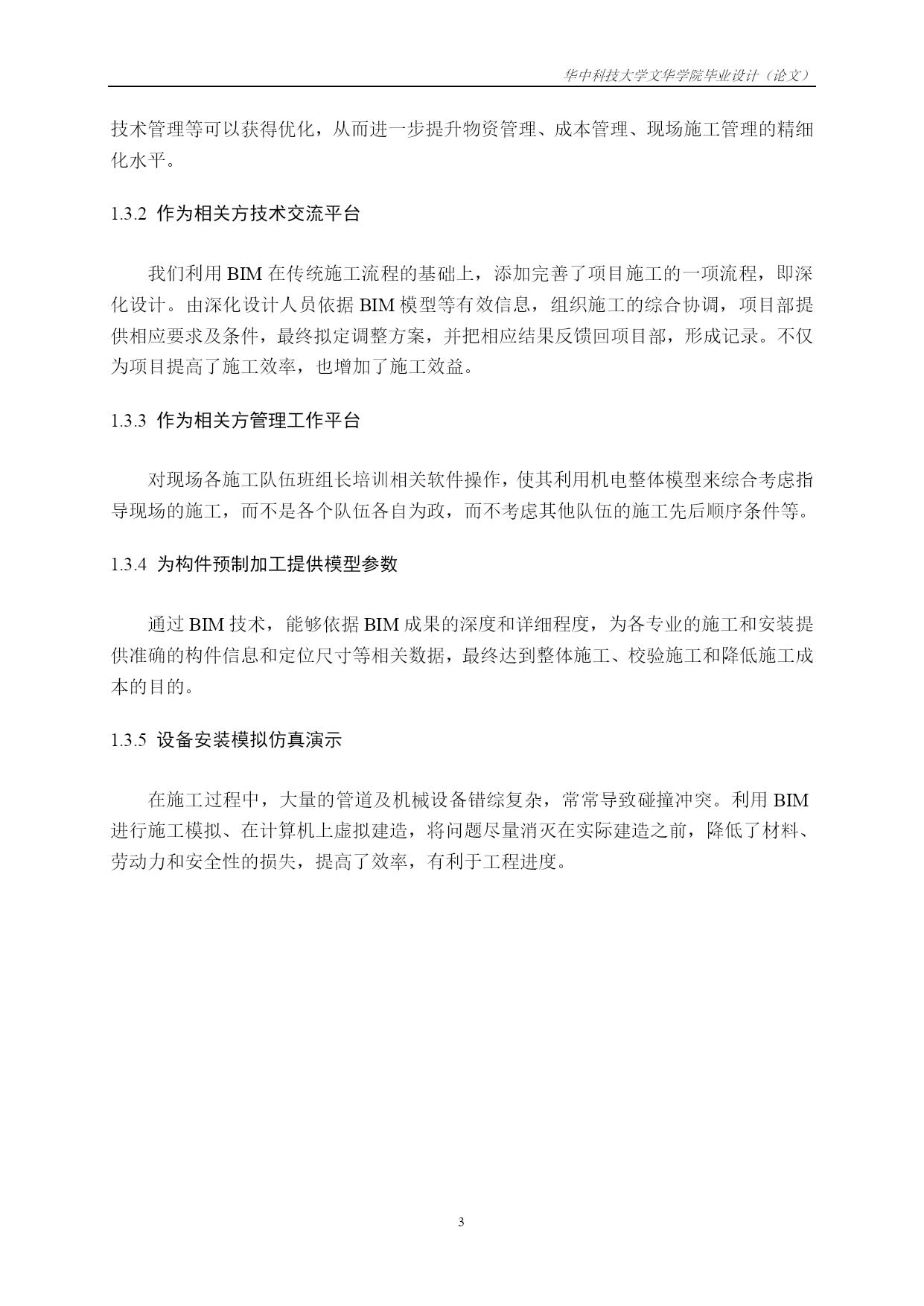 华中科技大学文华学院毕业设计（论文）

技术管理等可以获得优化，从而进一步提升物资管理、成本管理、现场施工管理的精细化水平。

1.3.2 作为相关方技术交流平台

我们利用 BIM 在传统施工流程的基础上，添加完善了项目施工的一项流程，即深化设计。由深化设计人员依据 BIM 模型等有效信息，组织施工的综合协调，项目部提供相应要求及条件，最终拟定调整方案，并把相应结果反馈回项目部，形成记录。不仅为项目提高了施工效率，也增加了施工效益。

1.3.3 作为相关方管理工作平台

对现场各施工队伍班组长培训相关软件操作，使其利用机电整体模型来综合考虑指导现场的施工，而不是各个队伍各自为政，而不考虑其他队伍的施工先后顺序条件等。

1.3.4 为构件预制加工提供模型参数

通过 BIM 技术，能够依据 BIM 成果的深度和详细程度，为各专业的施工和安装提供准确的构件信息和定位尺寸等相关数据，最终达到整体施工、校验施工和降低施工成本的目的。

1.3.5 设备安装模拟仿真演示

在施工过程中，大量的管道及机械设备错综复杂，常常导致碰撞冲突。利用 BIM 进行施工模拟、在计算机上虚拟建造，将问题尽量消灭在实际建造之前，降低了材料、劳动力和安全性的损失，提高了效率，有利于工程进度。

3